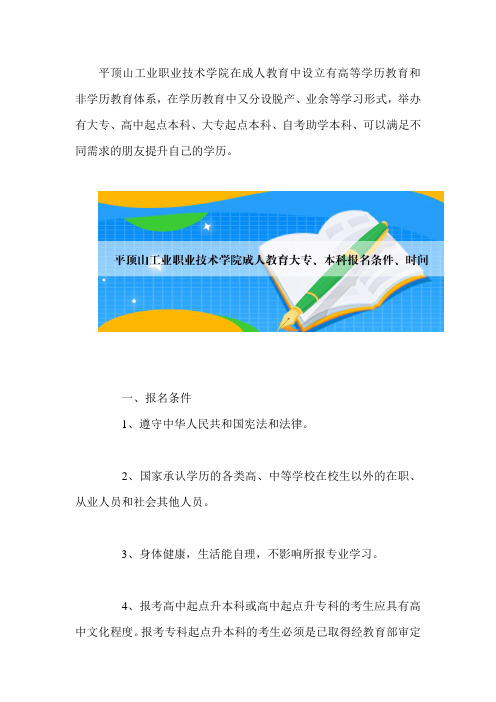 平顶山工业职业技术学院在成人教育中设立有高等学历教育和非学历教育体系，在学历教育中又分设脱产、业余等学习形式，举办有大专、高中起点本科、大专起点本科、自考助学本科、可以满足不同需求的朋友提升自己的学历。

平顶山工业职业技术学院成人教育大专、本科报名条件、时间

一、报名条件

1、遵守中华人民共和国宪法和法律。

2、国家承认学历的各类高、中等学校在校生以外的在职、从业人员和社会其他人员。

3、身体健康，生活能自理，不影响所报专业学习。

4、报考高中起点升本科或高中起点升专科的考生应具有高中文化程度。报考专科起点升本科的考生必须是已取得经教育部审定